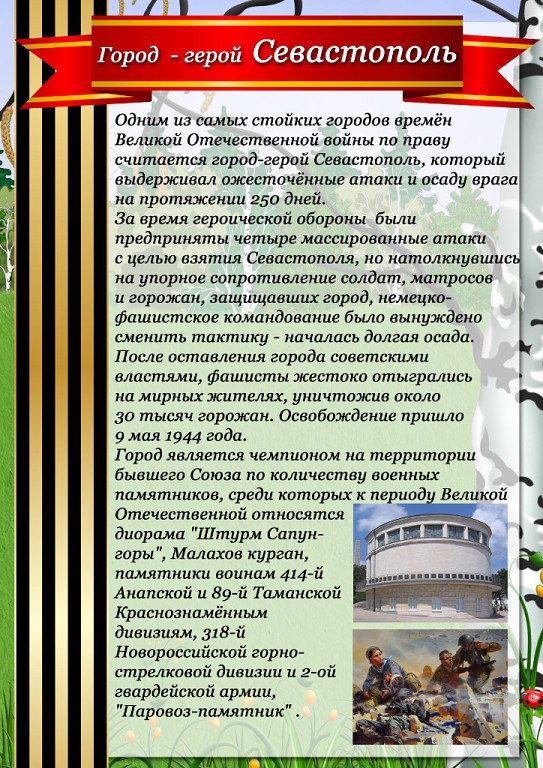 Город - герой Севастополь

Одним из самых стойких городов времён Великой Отечественной войны по праву считается город-герой Севастополь, который выдерживал ожесточённые атаки и осаду врага на протяжении 250 дней.

За время героической обороны были предприняты четыре массированные атаки с целью взятия Севастополя, но натолкнувшись на упорное сопротивление солдат, матросов и горожан, защищавших город, немецко-фашистское командование было вынуждено сменить тактику - началась долгая осада.

После оставления города советскими властями, фашисты жестоко отыгрались на мирных жителях, уничтожив около 30 тысяч горожан. Освобождение пришло 9 мая 1944 года.

Город является чемпионом на территории бывшего Союза по количеству военных памятников, среди которых к периоду Великой Отечественной относятся диорама "Штурм Сапун-горы", Малахов курган, памятники воинам 414-й Анапской и 89-й Таманской Краснознамённым дивизиям, 318-й Новороссийской горно-стрелковой дивизии и 2-ой гвардейской армии, "Паровоз-памятник" .